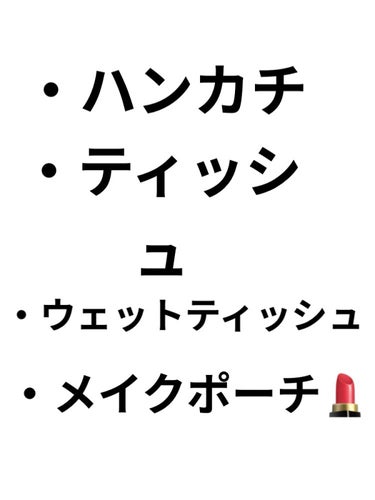 ・ハンカチ
・ティッシュ
・ウェットティッシュ
・メイクポーチ💄